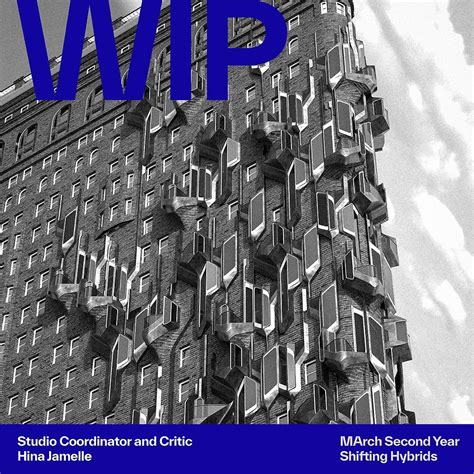 WIP

Studio Coordinator and Critic
Hina Jamelle

MArch Second Year
Shifting Hybrids